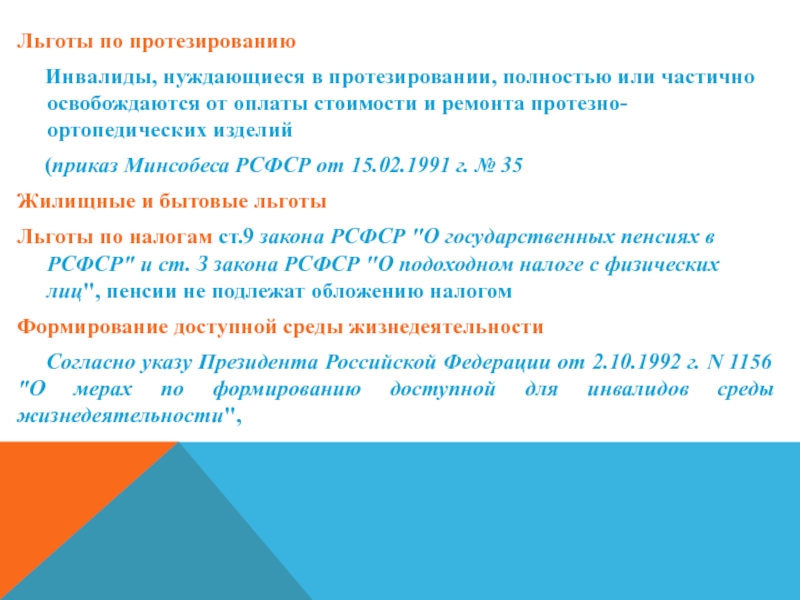 Льготы по протезированию

Инвалиды, нуждающиеся в протезировании, полностью или частично освобождаются от оплаты стоимости и ремонта протезно-ортопедических изделий

(приказ Минсобеса РСФСР от 15.02.1991 г. № 35

Жилищные и бытовые льготы

Льготы по налогам ст.9 закона РСФСР "О государственных пенсиях в РСФСР" и ст. 3 закона РСФСР "О подоходном налоге с физических лиц", пенсии не подлежат обложению налогом

Формирование доступной среды жизнедеятельности

Согласно указу Президента Российской Федерации от 2.10.1992 г. N 1156 "О мерах по формированию доступной для инвалидов среды жизнедеятельности",